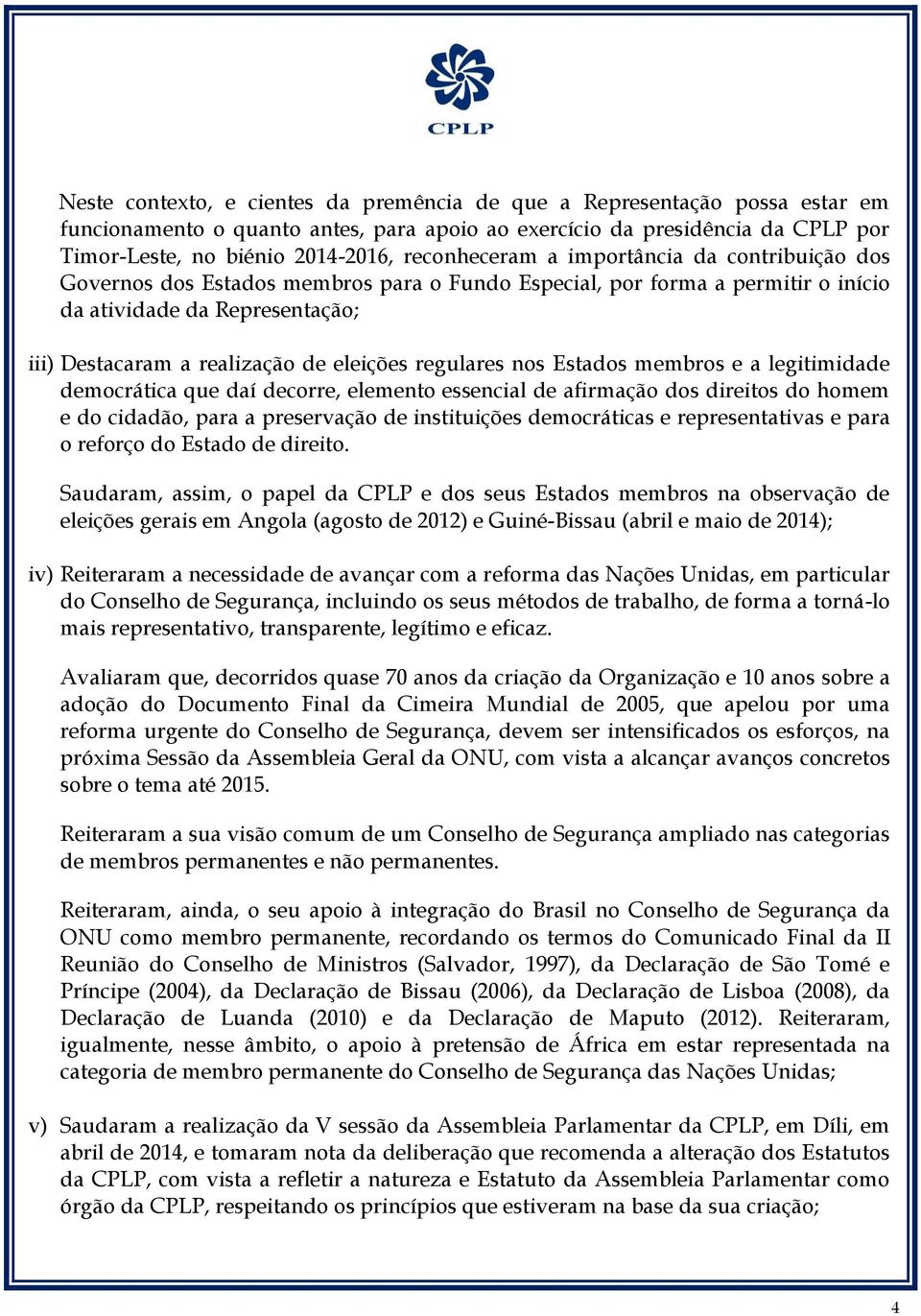 CPLP

Neste contexto, e cientes da premência de que a Representação possa estar em funcionamento o quanto antes, para apoio ao exercício da presidência da CPLP por Timor-Leste, no biénio 2014-2016, reconheceram a importância da contribuição dos Governos dos Estados membros para o Fundo Especial, por forma a permitir o início da atividade da Representação;

iii) Destacaram a realização de eleições regulares nos Estados membros e a legitimidade democrática que daí decorre, elemento essencial de afirmação dos direitos do homem e do cidadão, para a preservação de instituições democráticas e representativas e para o reforço do Estado de direito.

Saudaram, assim, o papel da CPLP e dos seus Estados membros na observação de eleições gerais em Angola (agosto de 2012) e Guiné-Bissau (abril e maio de 2014);

iv) Reiteraram a necessidade de avançar com a reforma das Nações Unidas, em particular do Conselho de Segurança, incluindo os seus métodos de trabalho, de forma a torná-lo mais representativo, transparente, legítimo e eficaz.

Avaliaram que, decorridos quase 70 anos da criação da Organização e 10 anos sobre a adoção do Documento Final da Cimeira Mundial de 2005, que apelou por uma reforma urgente do Conselho de Segurança, devem ser intensificados os esforços, na próxima Sessão da Assembleia Geral da ONU, com vista a alcançar avanços concretos sobre o tema até 2015.

Reiteraram a sua visão comum de um Conselho de Segurança ampliado nas categorias de membros permanentes e não permanentes.

Reiteraram, ainda, o seu apoio à integração do Brasil no Conselho de Segurança da ONU como membro permanente, recordando os termos do Comunicado Final da II Reunião do Conselho de Ministros (Salvador, 1997), da Declaração de São Tomé e Príncipe (2004), da Declaração de Bissau (2006), da Declaração de Lisboa (2008), da Declaração de Luanda (2010) e da Declaração de Maputo (2012). Reiteraram, igualmente, nesse âmbito, o apoio à pretensão de África em estar representada na categoria de membro permanente do Conselho de Segurança das Nações Unidas;

v) Saudaram a realização da V sessão da Assembleia Parlamentar da CPLP, em Díli, em abril de 2014, e tomaram nota da deliberação que recomenda a alteração dos Estatutos da CPLP, com vista a refletir a natureza e Estatuto da Assembleia Parlamentar como órgão da CPLP, respeitando os princípios que estiveram na base da sua criação;

4